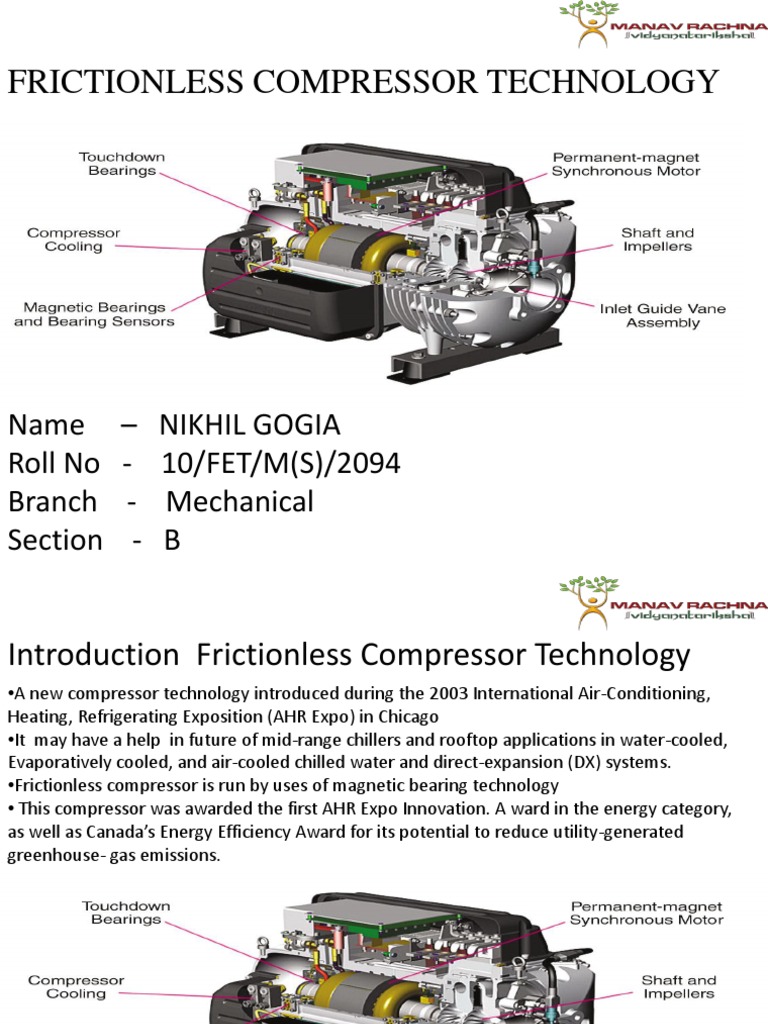 MANAV RACHNA
vidyanatariksha

FRICTIONLESS COMPRESSOR TECHNOLOGY

Touchdown Bearings

Compressor Cooling

Magnetic Bearings and Bearing Sensors

Permanent-magnet Synchronous Motor

Shaft and Impellers

Inlet Guide Vane Assembly

Name – NIKHIL GOGIA
Roll No - 10/FET/M(S)/2094
Branch - Mechanical
Section - B

MANAV RACHNA
vidyanatariksha

Introduction Frictionless Compressor Technology

•A new compressor technology introduced during the 2003 International Air-Conditioning, Heating, Refrigerating Exposition (AHR Expo) in Chicago
•It may have a help in future of mid-range chillers and rooftop applications in water-cooled, Evaporatively cooled, and air-cooled chilled water and direct-expansion (DX) systems.
•Frictionless compressor is run by uses of magnetic bearing technology
• This compressor was awarded the first AHR Expo Innovation. A ward in the energy category, as well as Canada's Energy Efficiency Award for its potential to reduce utility-generated greenhouse- gas emissions.

Touchdown Bearings

Compressor Cooling

Permanent-magnet Synchronous Motor

Shaft and Impellers